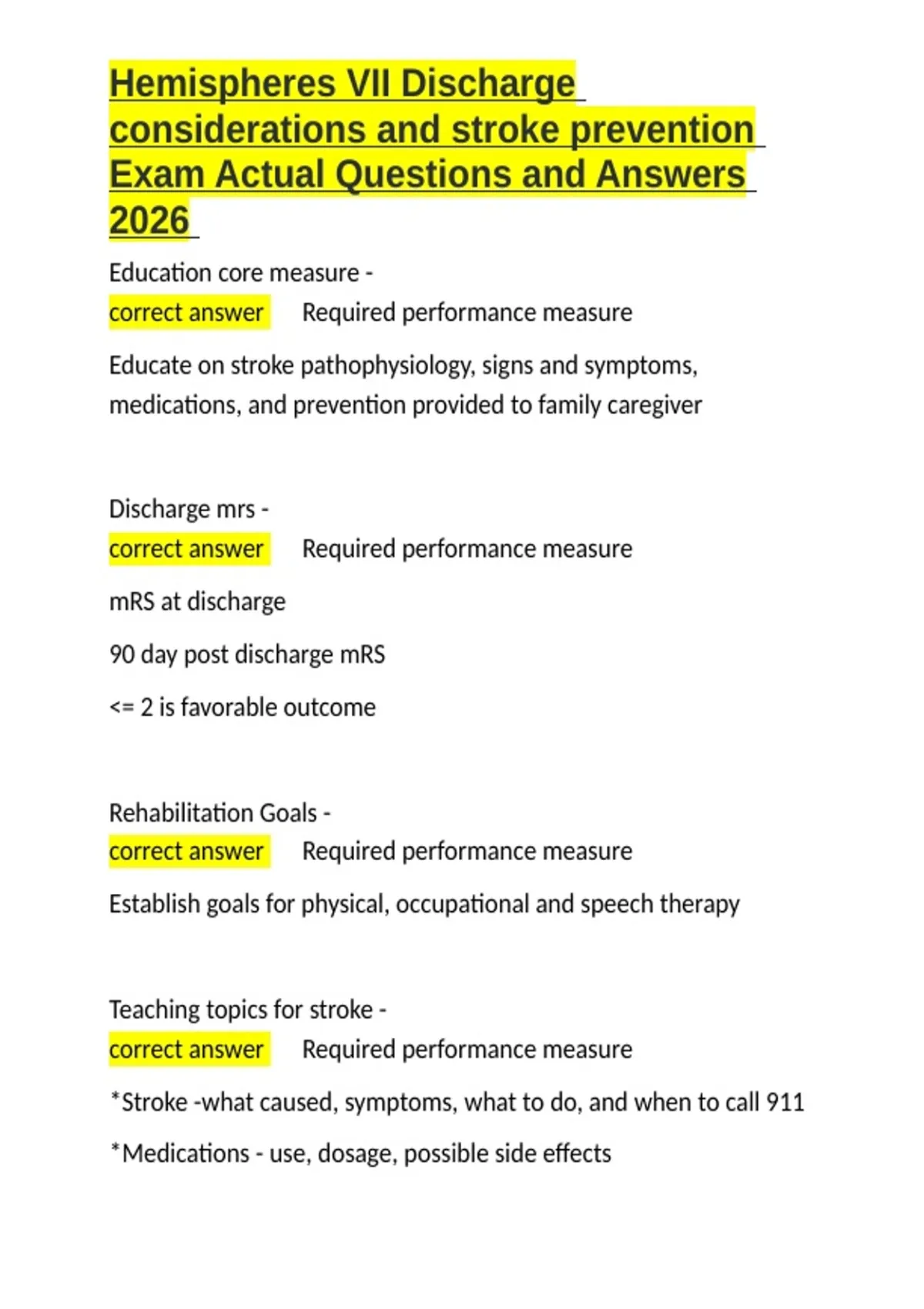 Hemispheres VII Discharge considerations and stroke prevention Exam Actual Questions and Answers 2026

Education core measure -
correct answer Required performance measure

Educate on stroke pathophysiology, signs and symptoms, medications, and prevention provided to family caregiver

Discharge mrs -
correct answer Required performance measure

mRS at discharge

90 day post discharge mRS

<= 2 is favorable outcome

Rehabilitation Goals -
correct answer Required performance measure

Establish goals for physical, occupational and speech therapy

Teaching topics for stroke -
correct answer Required performance measure

*Stroke -what caused, symptoms, what to do, and when to call 911

*Medications - use, dosage, possible side effects